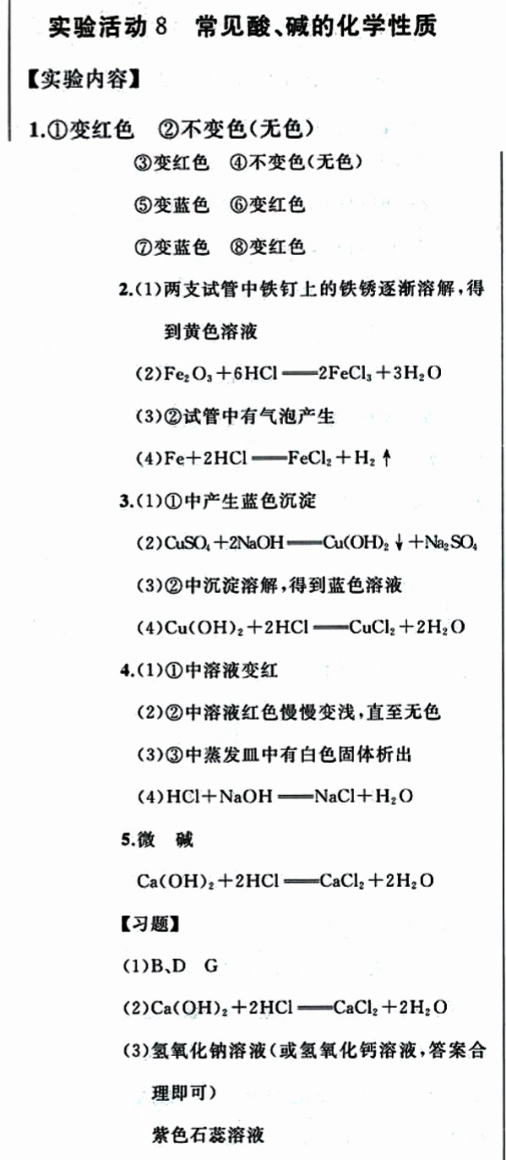 实验活动 8　常见酸、碱的化学性质

【实验内容】

1.①变红色　②不变色(无色)

③变红色　④不变色(无色)

⑤变蓝色　⑥变红色

⑦变蓝色　⑧变红色

2.(1)两支试管中铁钉上的铁锈逐渐溶解，得到黄色溶液

(2)$Fe_2O_3+6HCl = 2FeCl_3+3H_2O$

(3)②试管中有气泡产生

(4)$Fe+2HCl = FeCl_2+H_2\uparrow$

3.(1)①中产生蓝色沉淀

(2)$CuSO_4+2NaOH = Cu(OH)_2\downarrow+Na_2SO_4$

(3)②中沉淀溶解，得到蓝色溶液

(4)$Cu(OH)_2+2HCl = CuCl_2+2H_2O$

4.(1)①中溶液变红

(2)②中溶液红色慢慢变浅，直至无色

(3)③中蒸发皿中有白色固体析出

(4)$HCl+NaOH = NaCl+H_2O$

5.微　碱

$Ca(OH)_2+2HCl = CaCl_2+2H_2O$

【习题】

(1)B、D　G

(2)$Ca(OH)_2+2HCl = CaCl_2+2H_2O$

(3)氢氧化钠溶液(或氢氧化钙溶液，答案合理即可)

紫色石蕊溶液